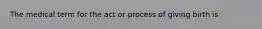 The medical term for the act or process of giving birth is